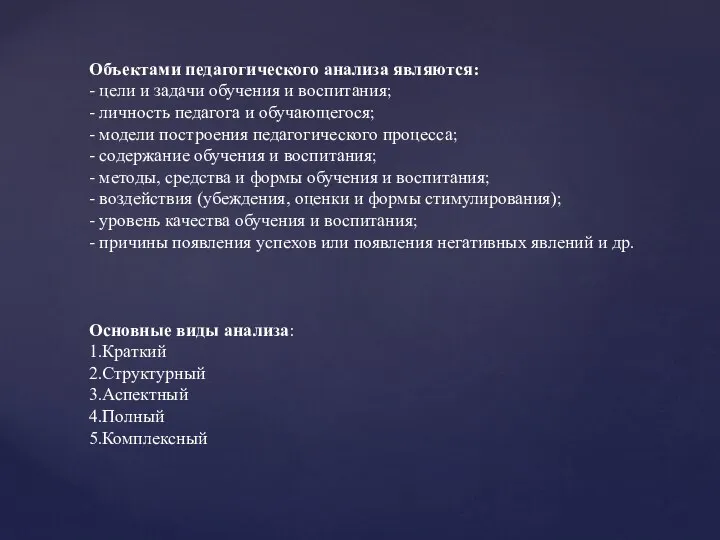 Объектами педагогического анализа являются:
- цели и задачи обучения и воспитания;
- личность педагога и обучающегося;
- модели построения педагогического процесса;
- содержание обучения и воспитания;
- методы, средства и формы обучения и воспитания;
- воздействия (убеждения, оценки и формы стимулирования);
- уровень качества обучения и воспитания;
- причины появления успехов или появления негативных явлений и др.

Основные виды анализа:
1.Краткий
2.Структурный
3.Аспектный
4.Полный
5.Комплексный